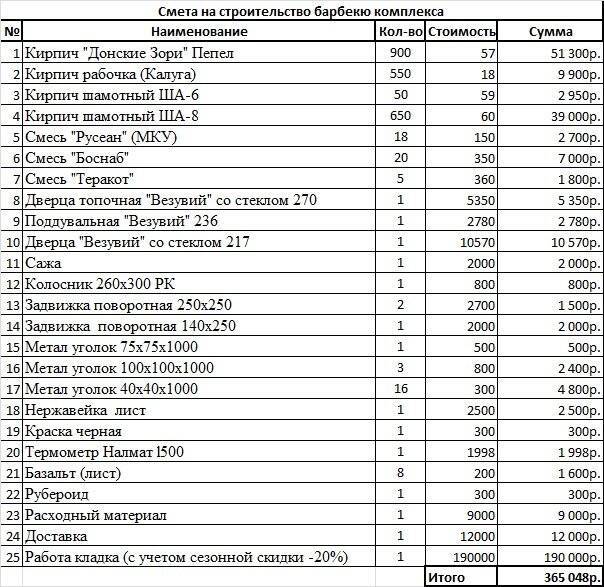 Смета на строительство барбекю комплекса

| № | Наименование | Кол-во | Стоимость | Сумма |
|---|---|---|---|---|
| 1 | Кирпич "Донские Зори" Пепел | 900 | 57 | 51 300р. |
| 2 | Кирпич рабочка (Калуга) | 550 | 18 | 9 900р. |
| 3 | Кирпич шамотный ША-6 | 50 | 59 | 2 950р. |
| 4 | Кирпич шамотный ША-8 | 650 | 60 | 39 000р. |
| 5 | Смесь "Русеан" (МКУ) | 18 | 150 | 2 700р. |
| 6 | Смесь "Боснаб" | 20 | 350 | 7 000р. |
| 7 | Смесь "Теракот" | 5 | 360 | 1 800р. |
| 8 | Дверца топочная "Везувий" со стеклом 270 | 1 | 5350 | 5 350р. |
| 9 | Поддувальная "Везувий" 236 | 1 | 2780 | 2 780р. |
| 10 | Дверца "Везувий" со стеклом 217 | 1 | 10570 | 10 570р. |
| 11 | Сажа | 1 | 2000 | 2 000р. |
| 12 | Колосник 260х300 РК | 1 | 800 | 800р. |
| 13 | Задвижка поворотная 250х250 | 2 | 2700 | 1 500р. |
| 14 | Задвижка поворотная 140х250 | 1 | 2000 | 2 000р. |
| 15 | Метал уголок 75х75х1000 | 1 | 500 | 500р. |
| 16 | Метал уголок 100х100х1000 | 3 | 800 | 2 400р. |
| 17 | Метал уголок 40х40х1000 | 16 | 300 | 4 800р. |
| 18 | Нержавейка лист | 1 | 2500 | 2 500р. |
| 19 | Краска черная | 1 | 300 | 300р. |
| 20 | Термометр Налмат l500 | 1 | 1998 | 1 998р. |
| 21 | Базальт (лист) | 8 | 200 | 1 600р. |
| 22 | Рубероид | 1 | 300 | 300р. |
| 23 | Расходный материал | 1 | 9000 | 9 000р. |
| 24 | Доставка | 1 | 12000 | 12 000р. |
| 25 | Работа кладка (с учетом сезонной скидки -20%) | 1 | 190000 | 190 000р. |
| | | | Итого | 365 048р. |